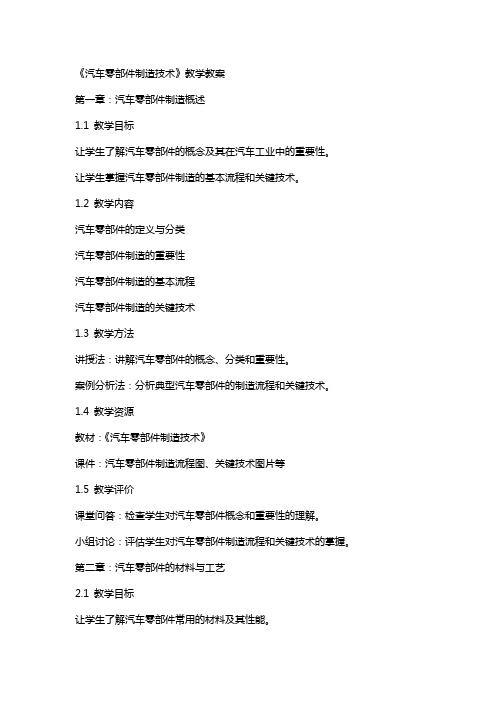 《汽车零部件制造技术》教学教案

第一章：汽车零部件制造概述

1.1 教学目标

让学生了解汽车零部件的概念及其在汽车工业中的重要性。

让学生掌握汽车零部件制造的基本流程和关键技术。

1.2 教学内容

汽车零部件的定义与分类

汽车零部件制造的重要性

汽车零部件制造的基本流程

汽车零部件制造的关键技术

1.3 教学方法

讲授法：讲解汽车零部件的概念、分类和重要性。

案例分析法：分析典型汽车零部件的制造流程和关键技术。

1.4 教学资源

教材：《汽车零部件制造技术》

课件：汽车零部件制造流程图、关键技术图片等

1.5 教学评价

课堂问答：检查学生对汽车零部件概念和重要性的理解。

小组讨论：评估学生对汽车零部件制造流程和关键技术的掌握。

第二章：汽车零部件的材料与工艺

2.1 教学目标

让学生了解汽车零部件常用的材料及其性能。